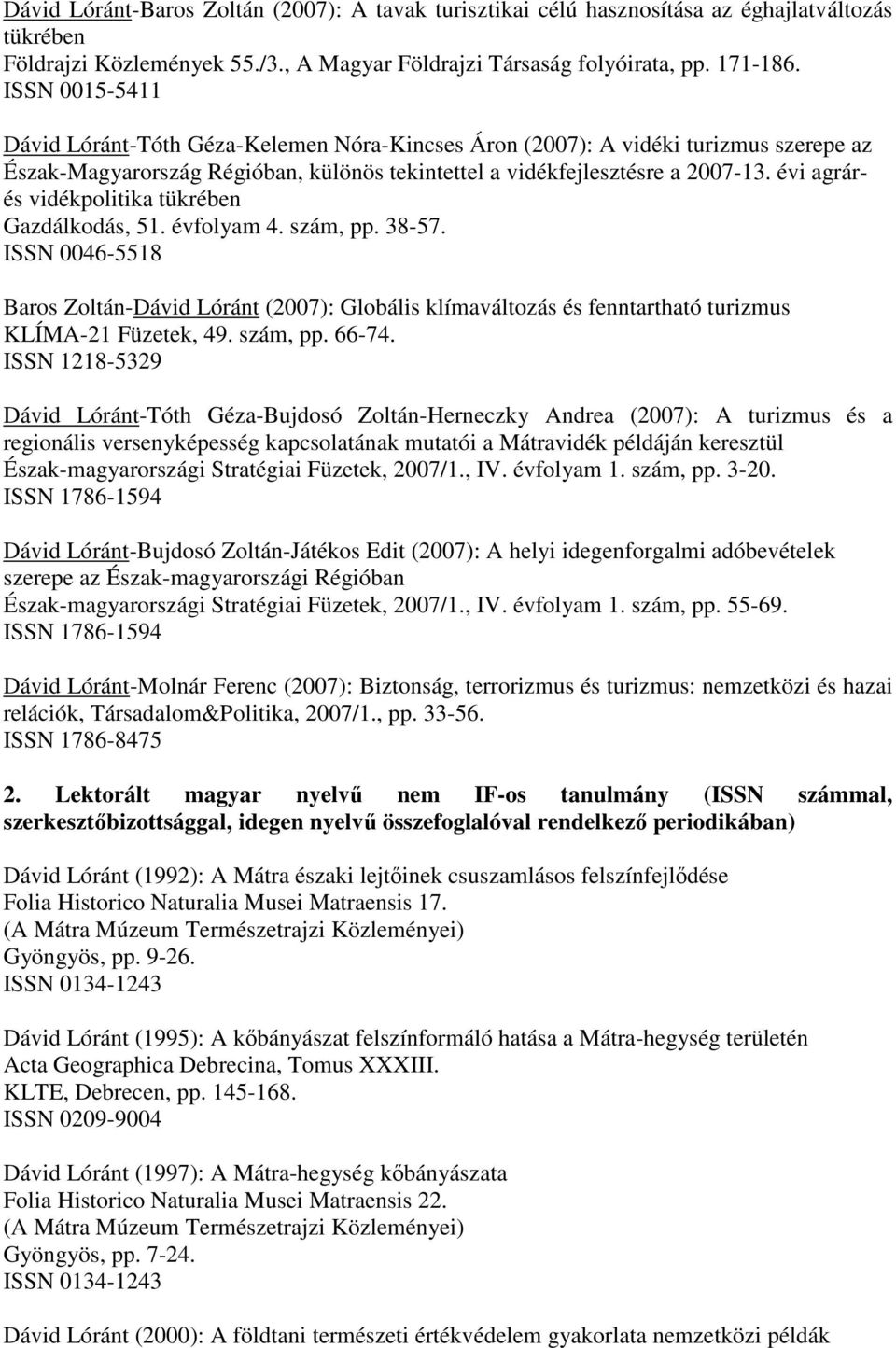 Dávid Lóránt-Baros Zoltán (2007): A tavak turisztikai célú hasznosítása az éghajlatváltozás tükrében
Földrajzi Közlemények 55./3., A Magyar Földrajzi Társaság folyóirata, pp. 171-186.
ISSN 0015-5411

Dávid Lóránt-Tóth Géza-Kelemen Nóra-Kincses Áron (2007): A vidéki turizmus szerepe az Észak-Magyarország Régióban, különös tekintettel a vidékfejlesztésre a 2007-13. évi agrár- és vidékpolitika tükrében
Gazdálkodás, 51. évfolyam 4. szám, pp. 38-57.
ISSN 0046-5518

Baros Zoltán-Dávid Lóránt (2007): Globális klímaváltozás és fenntartható turizmus
KLÍMA-21 Füzetek, 49. szám, pp. 66-74.
ISSN 1218-5329

Dávid Lóránt-Tóth Géza-Bujdosó Zoltán-Herneczky Andrea (2007): A turizmus és a regionális versenyképesség kapcsolatának mutatói a Mátravidék példáján keresztül
Észak-magyarországi Stratégiai Füzetek, 2007/1., IV. évfolyam 1. szám, pp. 3-20.
ISSN 1786-1594

Dávid Lóránt-Bujdosó Zoltán-Játékos Edit (2007): A helyi idegenforgalmi adóbevételek szerepe az Észak-magyarországi Régióban
Észak-magyarországi Stratégiai Füzetek, 2007/1., IV. évfolyam 1. szám, pp. 55-69.
ISSN 1786-1594

Dávid Lóránt-Molnár Ferenc (2007): Biztonság, terrorizmus és turizmus: nemzetközi és hazai relációk, Társadalom&Politika, 2007/1., pp. 33-56.
ISSN 1786-8475

2. Lektorált magyar nyelvű nem IF-os tanulmány (ISSN számmal, szerkesztőbizottsággal, idegen nyelvű összefoglalóval rendelkező periodikában)

Dávid Lóránt (1992): A Mátra északi lejtőinek csuszamlásos felszínfejlődése
Folia Historico Naturalia Musei Matraensis 17.
(A Mátra Múzeum Természetrajzi Közleményei)
Gyöngyös, pp. 9-26.
ISSN 0134-1243

Dávid Lóránt (1995): A kőbányászat felszínformáló hatása a Mátra-hegység területén
Acta Geographica Debrecina, Tomus XXXIII.
KLTE, Debrecen, pp. 145-168.
ISSN 0209-9004

Dávid Lóránt (1997): A Mátra-hegység kőbányászata
Folia Historico Naturalia Musei Matraensis 22.
(A Mátra Múzeum Természetrajzi Közleményei)
Gyöngyös, pp. 7-24.
ISSN 0134-1243

Dávid Lóránt (2000): A földtani természeti értékvédelem gyakorlata nemzetközi példák